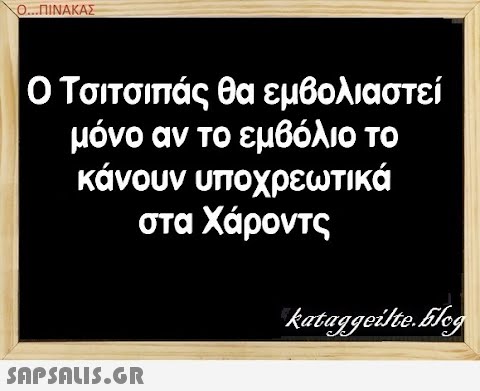 Ο...ΠΙΝΑΚΑΣ

Ο Τσιτσιπάς θα εμβολιαστεί μόνο αν το εμβόλιο το κάνουν υποχρεωτικά στα Χάροντς

kataggeilte.blog

SAPSALIS.GR